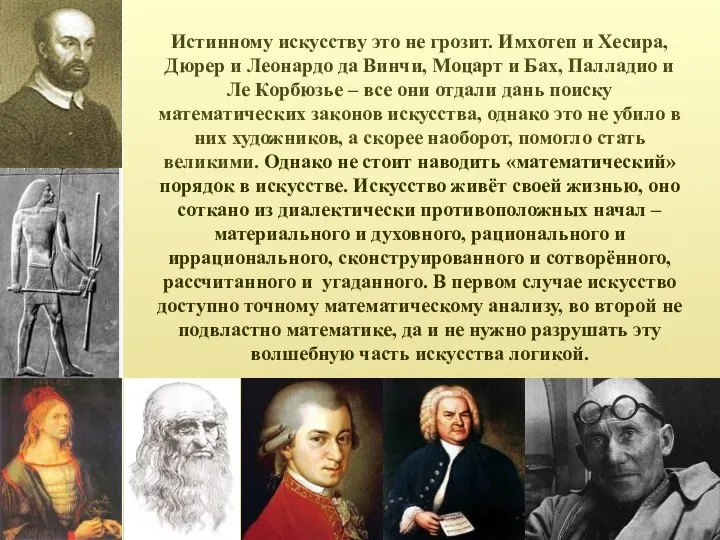 Истинному искусству это не грозит. Имхотеп и Хесира, Дюрер и Леонардо да Винчи, Моцарт и Бах, Палладио и Ле Корбюзье – все они отдали дань поиску математических законов искусства, однако это не убило в них художников, а скорее наоборот, помогло стать великими. Однако не стоит наводить «математический» порядок в искусстве. Искусство живёт своей жизнью, оно соткано из диалектически противоположных начал – материального и духовного, рационального и иррационального, сконструированного и сотворённого, рассчитанного и угаданного. В первом случае искусство доступно точному математическому анализу, во второй не подвластно математике, да и не нужно разрушать эту волшебную часть искусства логикой.